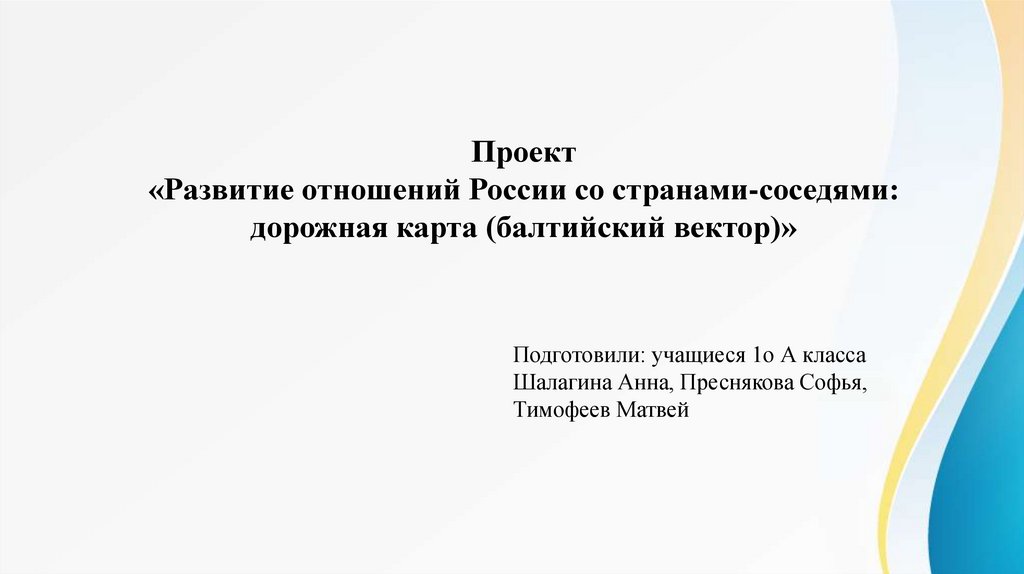 Проект
«Развитие отношений России со странами-соседями: дорожная карта (балтийский вектор)»

Подготовили: учащиеся 1о А класса
Шалагина Анна, Преснякова Софья,
Тимофеев Матвей